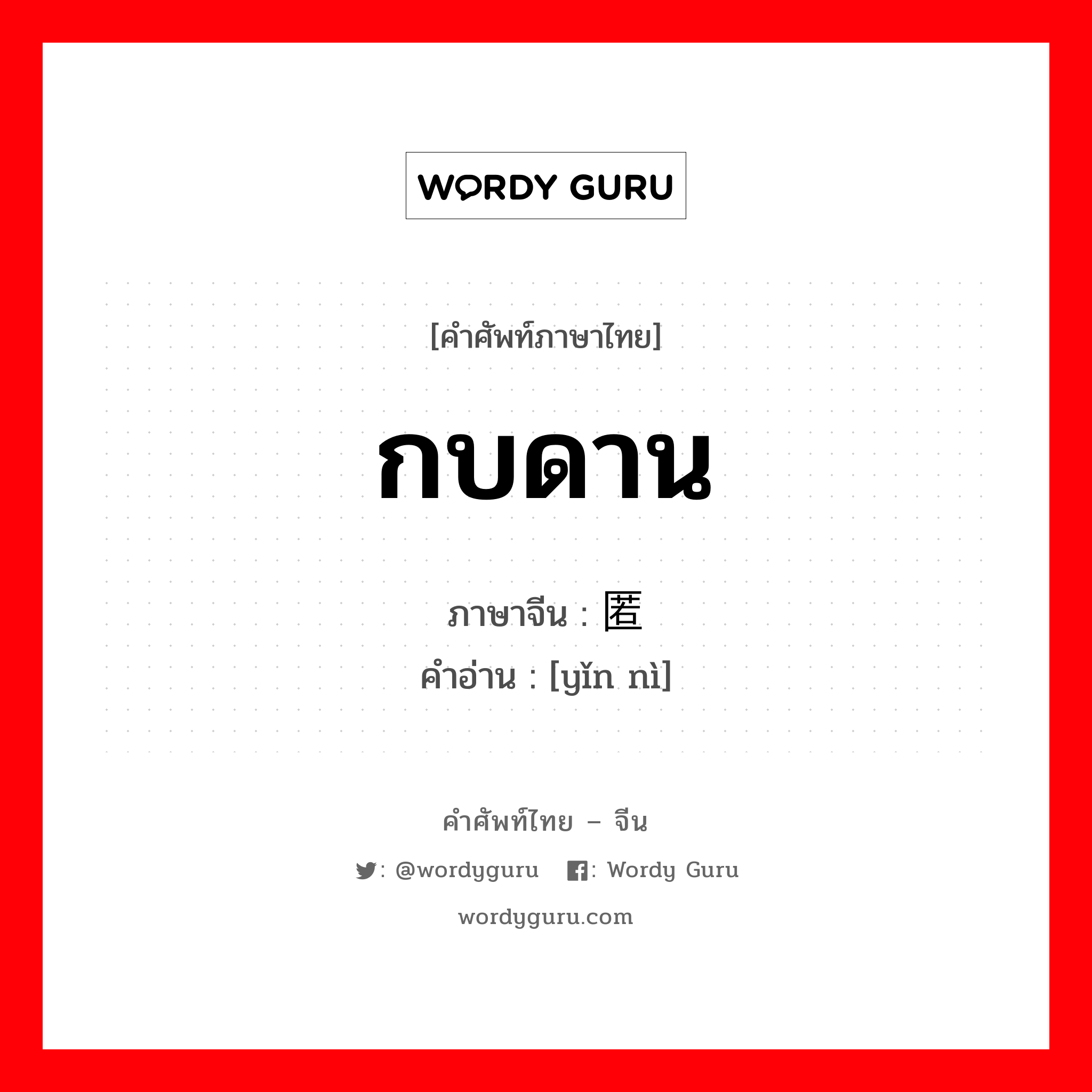 WORDY GURU

[คำศัพท์ภาษาไทย]

กบดาน

ภาษาจีน : 匿

คำอ่าน : [yǐn nì]

คำศัพท์ไทย – จีน

: @wordyguru : Wordy Guru

wordyguru.com